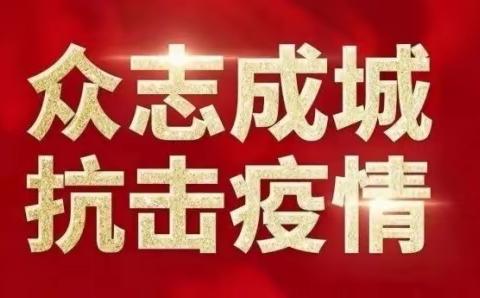 众志成城
抗击疫情